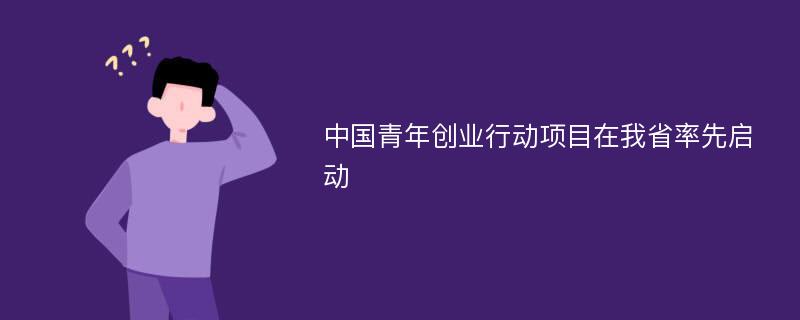 ???

中国青年创业行动项目在我省率先启动